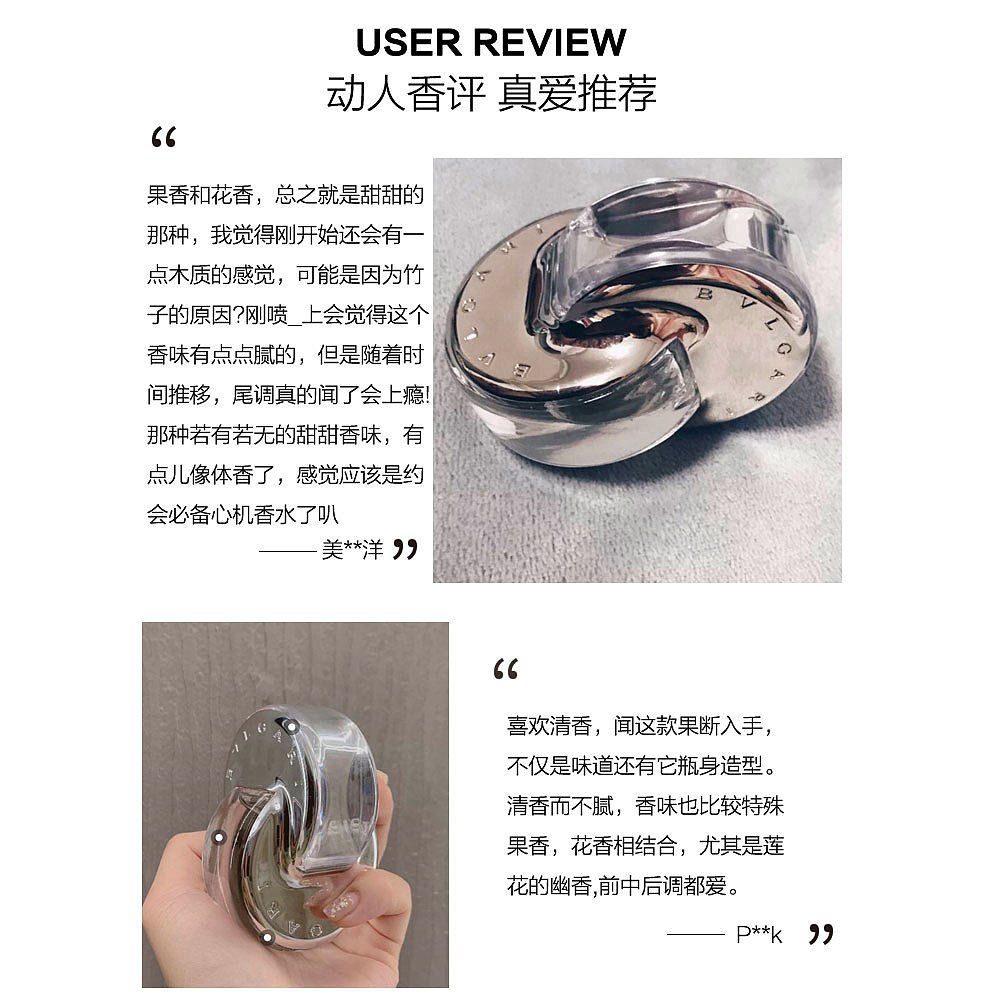 USER REVIEW
动人香评 真爱推荐

“

果香和花香，总之就是甜甜的那种，我觉得刚开始还会有一点木质的感觉，可能是因为竹子的原因?刚喷_上会觉得这个香味有点点腻的，但是随着时间推移，尾调真的闻了会上瘾!那种若有若无的甜甜香味，有点儿像体香了，感觉应该是约会必备心机香水了叭

—— 美**洋 ”

BVLGARI BVLGARI

“

喜欢清香，闻这款果断入手，不仅是味道还有它瓶身造型。清香而不腻，香味也比较特殊果香，花香相结合，尤其是莲花的幽香,前中后调都爱。

—— P**k ”

BVLGARI